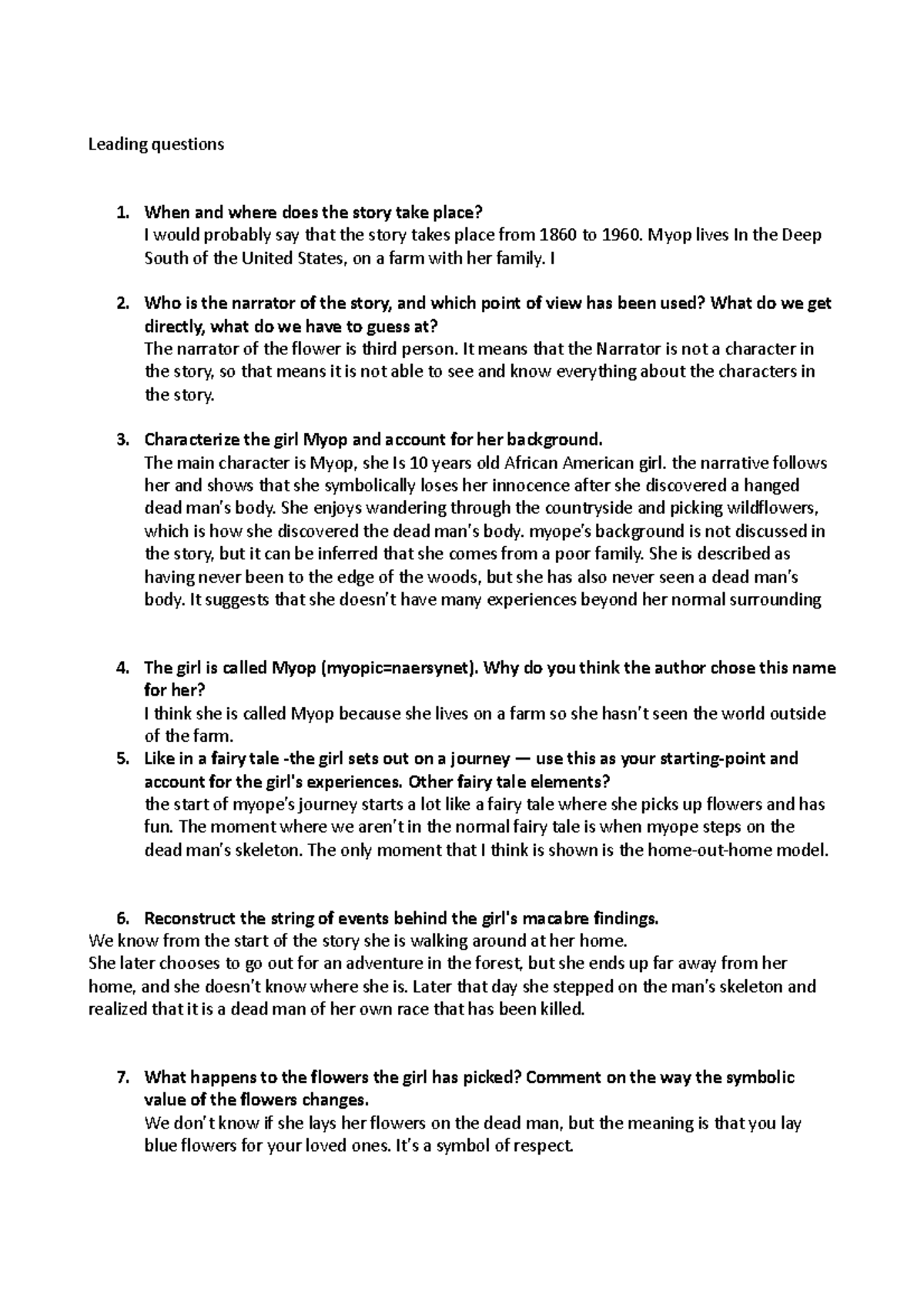 Leading questions

1. When and where does the story take place?
I would probably say that the story takes place from 1860 to 1960. Myop lives In the Deep South of the United States, on a farm with her family. I

2. Who is the narrator of the story, and which point of view has been used? What do we get directly, what do we have to guess at?
The narrator of the flower is third person. It means that the Narrator is not a character in the story, so that means it is not able to see and know everything about the characters in the story.

3. Characterize the girl Myop and account for her background.
The main character is Myop, she Is 10 years old African American girl. the narrative follows her and shows that she symbolically loses her innocence after she discovered a hanged dead man's body. She enjoys wandering through the countryside and picking wildflowers, which is how she discovered the dead man's body. myope's background is not discussed in the story, but it can be inferred that she comes from a poor family. She is described as having never been to the edge of the woods, but she has also never seen a dead man's body. It suggests that she doesn't have many experiences beyond her normal surrounding

4. The girl is called Myop (myopic=naersynet). Why do you think the author chose this name for her?
I think she is called Myop because she lives on a farm so she hasn't seen the world outside of the farm.
5. Like in a fairy tale -the girl sets out on a journey — use this as your starting-point and account for the girl's experiences. Other fairy tale elements?
the start of myope's journey starts a lot like a fairy tale where she picks up flowers and has fun. The moment where we aren't in the normal fairy tale is when myope steps on the dead man's skeleton. The only moment that I think is shown is the home-out-home model.

6. Reconstruct the string of events behind the girl's macabre findings.
We know from the start of the story she is walking around at her home.
She later chooses to go out for an adventure in the forest, but she ends up far away from her home, and she doesn't know where she is. Later that day she stepped on the man's skeleton and realized that it is a dead man of her own race that has been killed.

7. What happens to the flowers the girl has picked? Comment on the way the symbolic value of the flowers changes.
We don't know if she lays her flowers on the dead man, but the meaning is that you lay blue flowers for your loved ones. It's a symbol of respect.